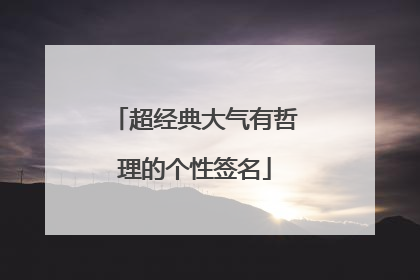 「超经典大气有哲理的个性签名」